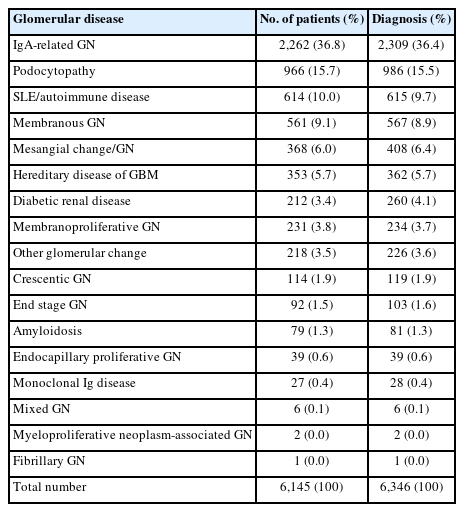 | Glomerular disease | No. of patients (%) | Diagnosis (%) |
|---|---|---|
| IgA-related GN | 2,262 (36.8) | 2,309 (36.4) |
| Podocytopathy | 966 (15.7) | 986 (15.5) |
| SLE/autoimmune disease | 614 (10.0) | 615 (9.7) |
| Membranous GN | 561 (9.1) | 567 (8.9) |
| Mesangial change/GN | 368 (6.0) | 408 (6.4) |
| Hereditary disease of GBM | 353 (5.7) | 362 (5.7) |
| Diabetic renal disease | 212 (3.4) | 260 (4.1) |
| Membranoproliferative GN | 231 (3.8) | 234 (3.7) |
| Other glomerular change | 218 (3.5) | 226 (3.6) |
| Crescentic GN | 114 (1.9) | 119 (1.9) |
| End stage GN | 92 (1.5) | 103 (1.6) |
| Amyloidosis | 79 (1.3) | 81 (1.3) |
| Endocapillary proliferative GN | 39 (0.6) | 39 (0.6) |
| Monoclonal Ig disease | 27 (0.4) | 28 (0.4) |
| Mixed GN | 6 (0.1) | 6 (0.1) |
| Myeloproliferative neoplasm-associated GN | 2 (0.0) | 2 (0.0) |
| Fibrillary GN | 1 (0.0) | 1 (0.0) |
| Total number | 6,145 (100) | 6,346 (100) |